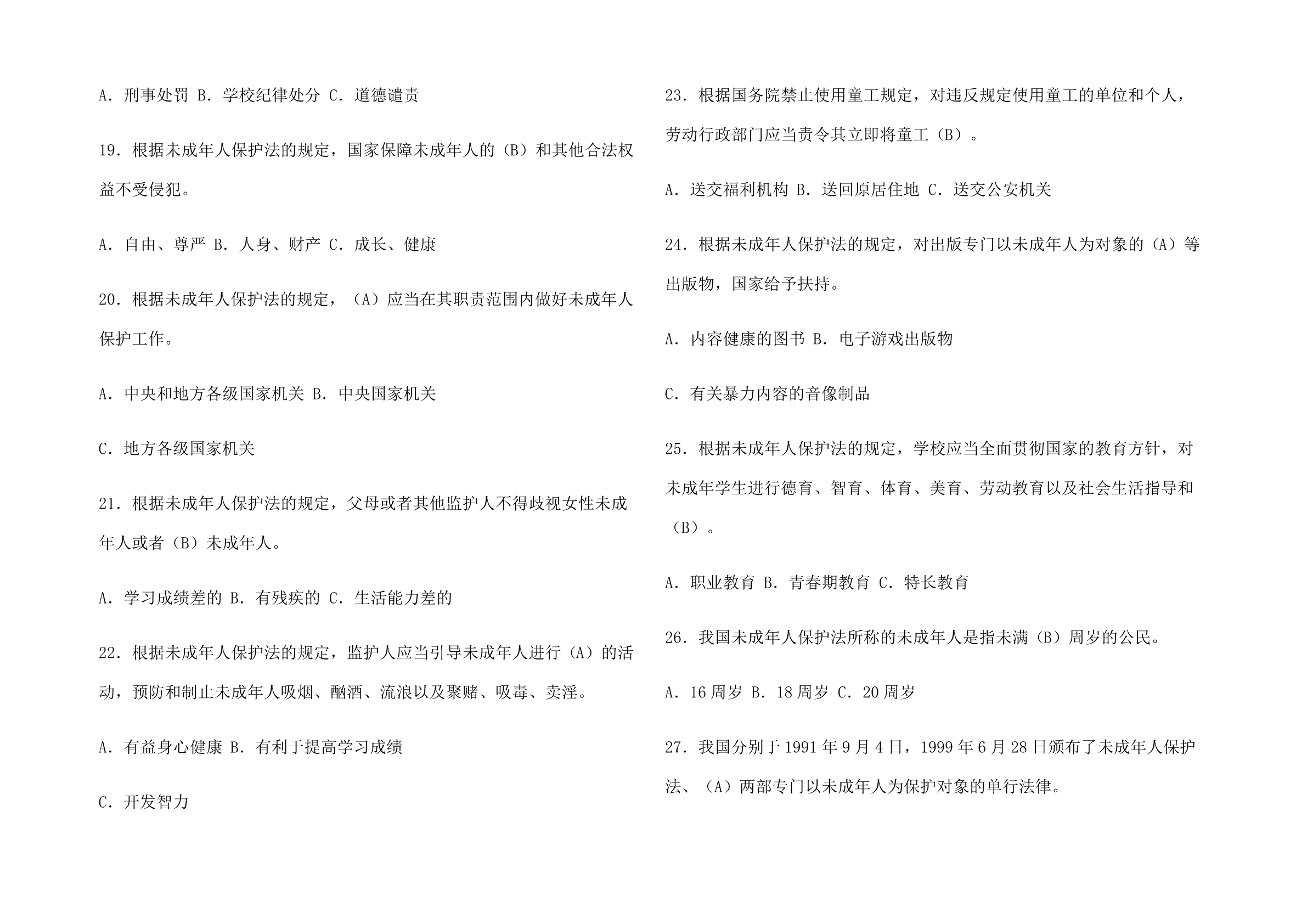 A．刑事处罚 B．学校纪律处分 C．道德谴责

19．根据未成年人保护法的规定，国家保障未成年人的（B）和其他合法权益不受侵犯。

A．自由、尊严 B．人身、财产 C．成长、健康

20．根据未成年人保护法的规定，（A）应当在其职责范围内做好未成年人保护工作。

A．中央和地方各级国家机关 B．中央国家机关

C．地方各级国家机关

21．根据未成年人保护法的规定，父母或者其他监护人不得歧视女性未成年人或者（B）未成年人。

A．学习成绩差的 B．有残疾的 C．生活能力差的

22．根据未成年人保护法的规定，监护人应当引导未成年人进行（A）的活动，预防和制止未成年人吸烟、酗酒、流浪以及聚赌、吸毒、卖淫。

A．有益身心健康 B．有利于提高学习成绩

C．开发智力

23．根据国务院禁止使用童工规定，对违反规定使用童工的单位和个人，劳动行政部门应当责令其立即将童工（B）。

A．送交福利机构 B．送回原居住地 C．送交公安机关

24．根据未成年人保护法的规定，对出版专门以未成年人为对象的（A）等出版物，国家给予扶持。

A．内容健康的图书 B．电子游戏出版物

C．有关暴力内容的音像制品

25．根据未成年人保护法的规定，学校应当全面贯彻国家的教育方针，对未成年学生进行德育、智育、体育、美育、劳动教育以及社会生活指导和（B）。

A．职业教育 B．青春期教育 C．特长教育

26．我国未成年人保护法所称的未成年人是指未满（B）周岁的公民。

A．16 周岁 B．18 周岁 C．20 周岁

27．我国分别于 1991 年 9 月 4 日，1999 年 6 月 28 日颁布了未成年人保护法、（A）两部专门以未成年人为保护对象的单行法律。